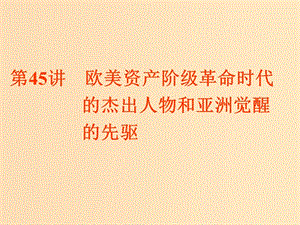 第45讲　欧美资产阶级革命时代的杰出人物和亚洲觉醒的先驱